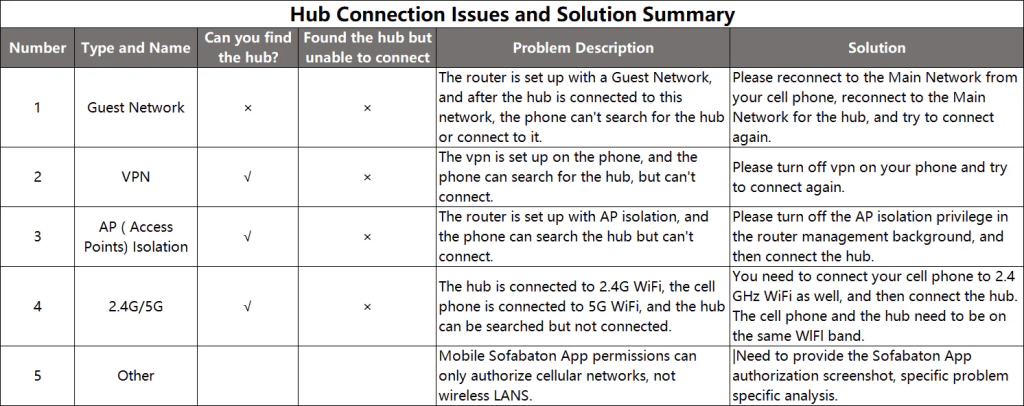 Hub Connection Issues and Solution Summary

| Number | Type and Name | Can you find the hub? | Found the hub but unable to connect | Problem Description | Solution |
|---|---|---|---|---|---|
| 1 | Guest Network | × | × | The router is set up with a Guest Network, and after the hub is connected to this network, the phone can't search for the hub or connect to it. | Please reconnect to the Main Network from your cell phone, reconnect to the Main Network for the hub, and try to connect again. |
| 2 | VPN | √ | × | The vpn is set up on the phone, and the phone can search for the hub, but can't connect. | Please turn off vpn on your phone and try to connect again. |
| 3 | AP ( Access Points) Isolation | √ | × | The router is set up with AP isolation, and the phone can search the hub but can't connect. | Please turn off the AP isolation privilege in the router management background, and then connect the hub. |
| 4 | 2.4G/5G | √ | × | The hub is connected to 2.4G WiFi, the cell phone is connected to 5G WiFi, and the hub can be searched but not connected. | You need to connect your cell phone to 2.4 GHz WiFi as well, and then connect the hub. The cell phone and the hub need to be on the same WIFI band. |
| 5 | Other | | | Mobile Sofabaton App permissions can only authorize cellular networks, not wireless LANS. | \|Need to provide the Sofabaton App authorization screenshot, specific problem specific analysis. |